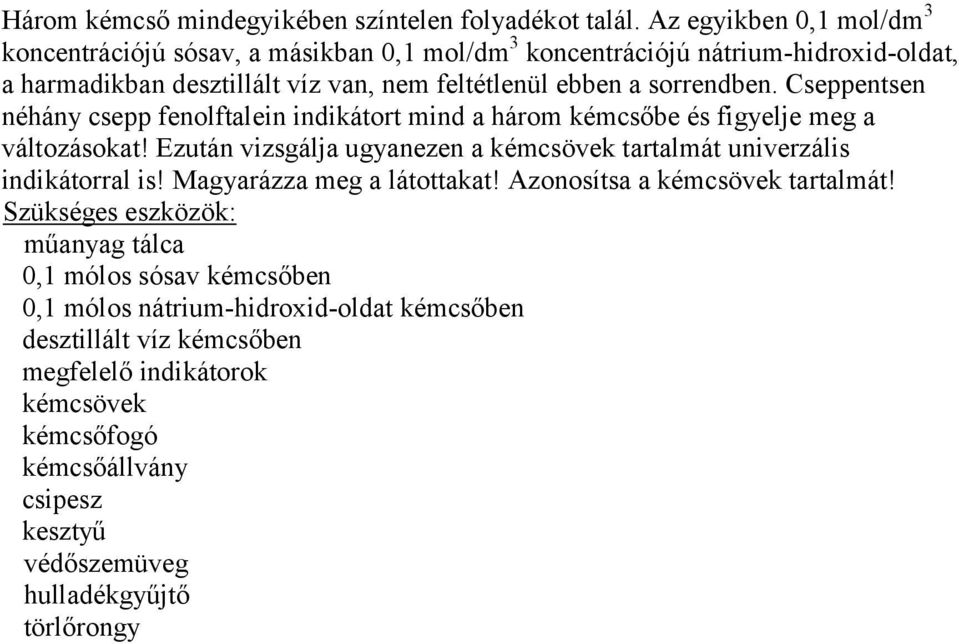 Három kémcső mindegyikében színtelen folyadékot talál. Az egyikben 0,1 mol/dm$^3$ koncentrációjú sósav, a másikban 0,1 mol/dm$^3$ koncentrációjú nátrium-hidroxid-oldat, a harmadikban desztillált víz van, nem feltétlenül ebben a sorrendben. Cseppentsen néhány csepp fenolftalein indikátort mind a három kémcsőbe és figyelje meg a változásokat! Ezután vizsgálja ugyanezen a kémcsövek tartalmát univerzális indikátorral is! Magyarázza meg a látottakat! Azonosítsa a kémcsövek tartalmát!

Szükséges eszközök:
műanyag tálca
0,1 mólos sósav kémcsőben
0,1 mólos nátrium-hidroxid-oldat kémcsőben
desztillált víz kémcsőben
megfelelő indikátorok
kémcsövek
kémcsőfogó
kémcsőállvány
csipesz
kesztyű
védőszemüveg
hulladékgyűjtő
törlőrongy